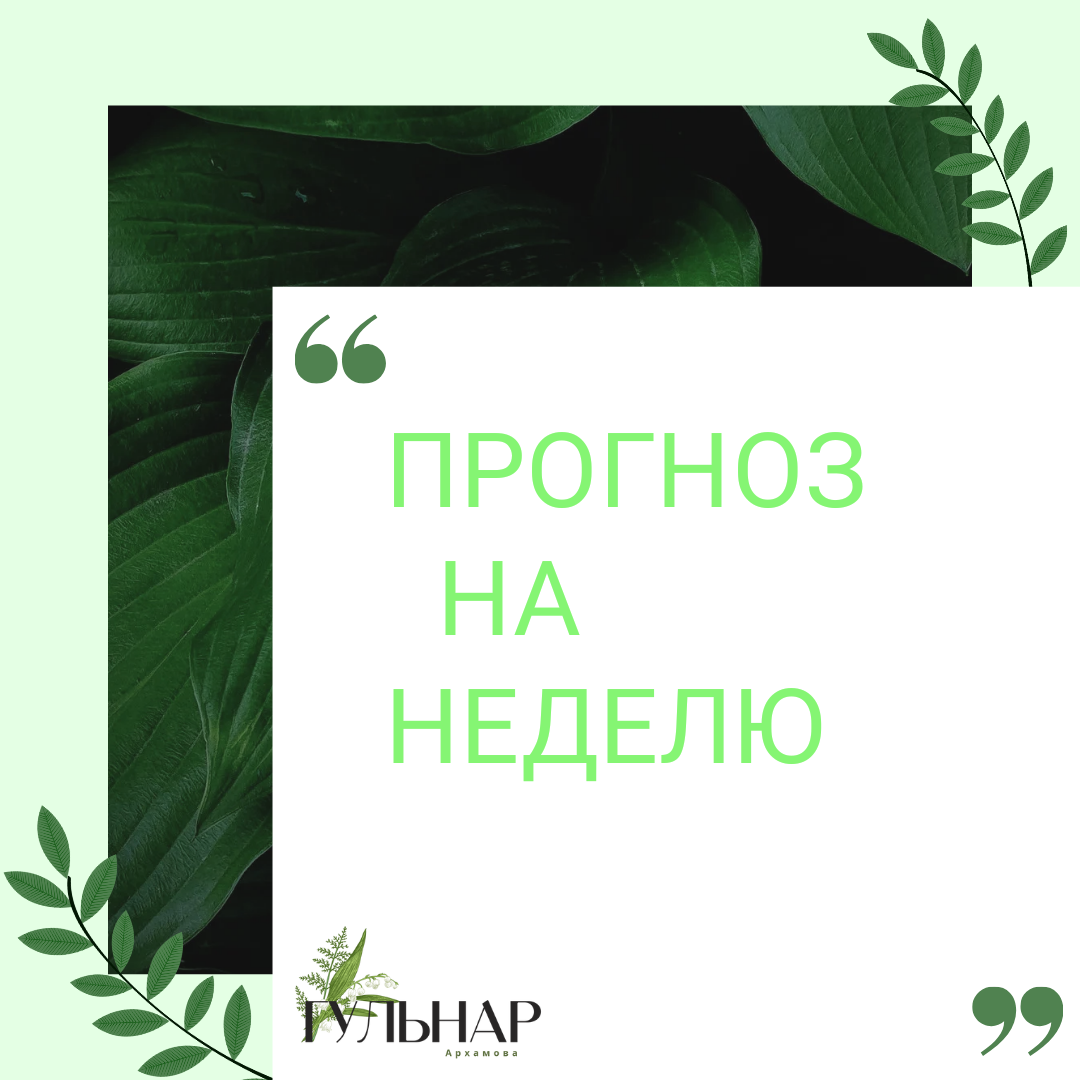 “

ПРОГНОЗ
НА
НЕДЕЛЮ

ГУЛЬНАР
Архамова

”